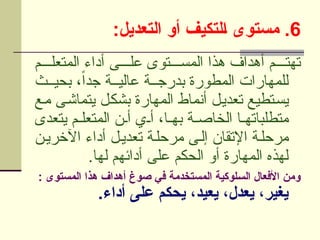 6. مستوى للتكيف أو التعديل:

تهتم أهداف هذا المستوى على أداء المتعلم للمهارات المطورة بدرجة عالية جداً، بحيث يستطيع تعديل أنماط المهارة بشكل يتماشى مع متطلباتها الخاصة بها، أي أن المتعلم يتعدى مرحلة الإتقان إلى مرحلة تعديل أداء الآخرين لهذه المهارة أو الحكم على أدائهم لها.

ومن الأفعال السلوكية المستخدمة في صوغ أهداف هذا المستوى :

يغير، يعدل، يعيد، يحكم على أداء.